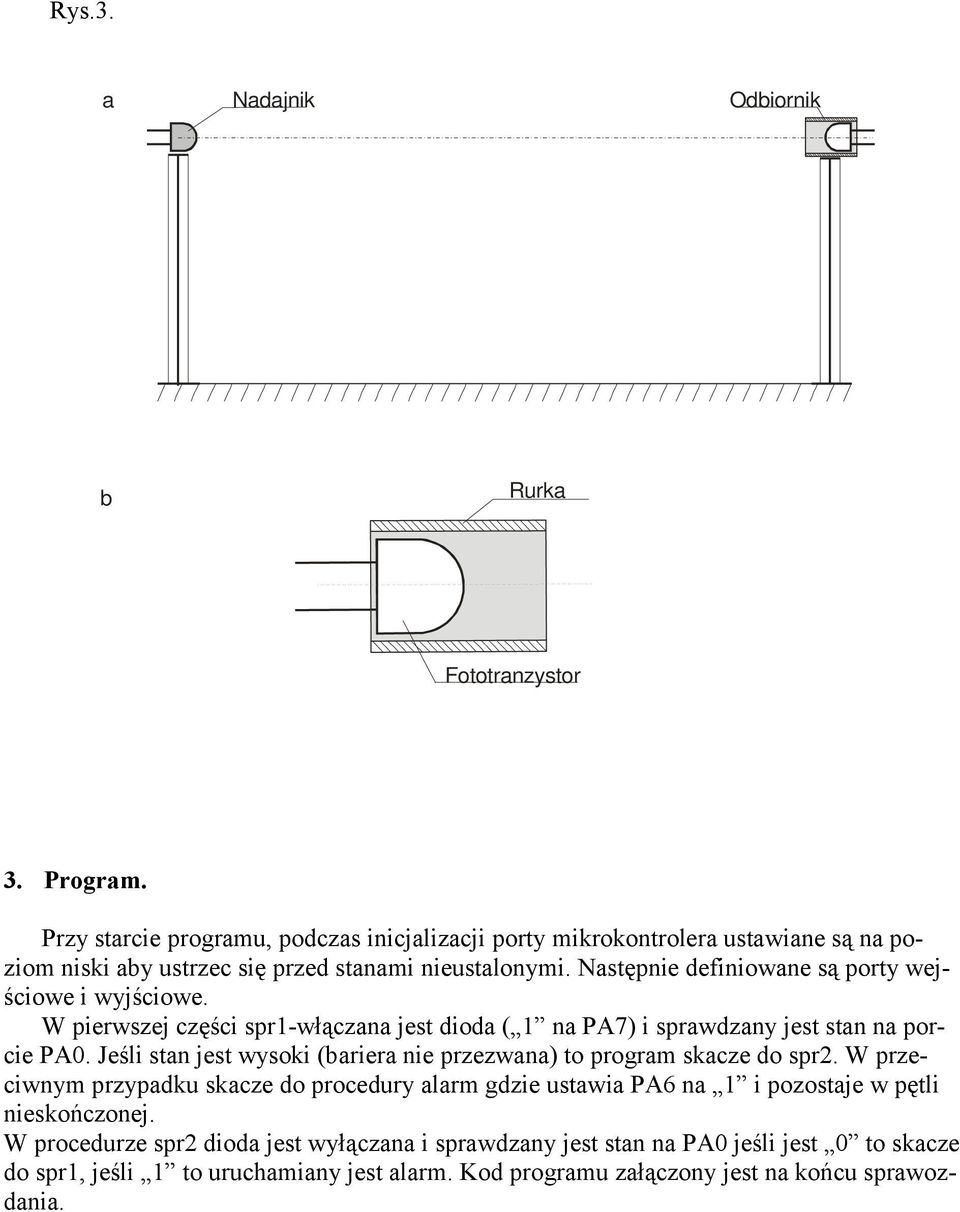 Rys.3.

a

Nadajnik

Odbiornik

b

Rurka

Fototranzystor

3. Program.

Przy starcie programu, podczas inicjalizacji porty mikrokontrolera ustawiane są na poziom niski aby ustrzec się przed stanami nieustalonymi. Następnie definiowane są porty wejściowe i wyjściowe.

W pierwszej części spr1-włączana jest dioda („1” na PA7) i sprawdzany jest stan na porcie PA0. Jeśli stan jest wysoki (bariera nie przezwana) to program skacze do spr2. W przeciwnym przypadku skacze do procedury alarm gdzie ustawia PA6 na „1” i pozostaje w pętli nieskończonej.

W procedurze spr2 dioda jest wyłączana i sprawdzany jest stan na PA0 jeśli jest „0” to skacze do spr1, jeśli „1” to uruchamiany jest alarm. Kod programu załączony jest na końcu sprawozdania.